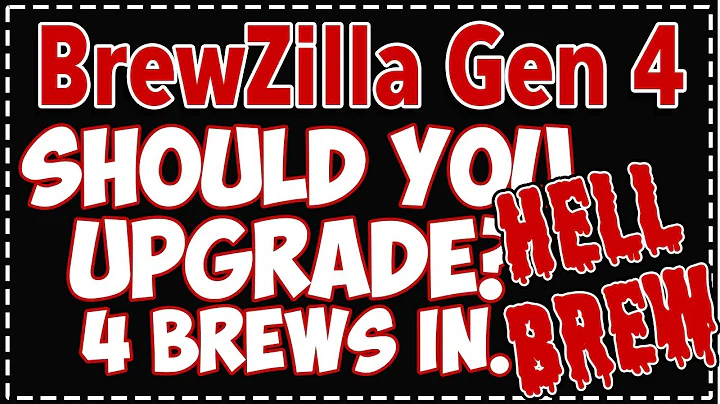 BrewZilla Gen 4

SHOULD YOU UPGRADE? 4 BREWS IN.

HELL BREW